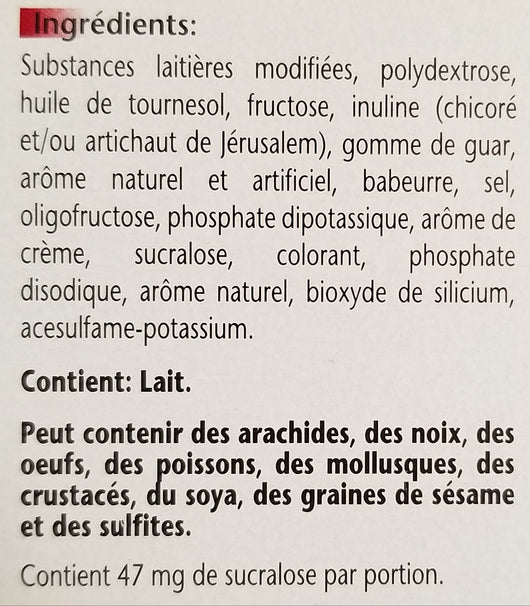 Ingrédients:

Substances laitières modifiées, polydextrose, huile de tournesol, fructose, inuline (chicoré et/ou artichaut de Jérusalem), gomme de guar, arôme naturel et artificiel, babeurre, sel, oligofructose, phosphate dipotassique, arôme de crème, sucralose, colorant, phosphate disodique, arôme naturel, bioxyde de silicium, acesulfame-potassium.

Contient: Lait.

Peut contenir des arachides, des noix, des oeufs, des poissons, des mollusques, des crustacés, du soya, des graines de sésame et des sulfites.

Contient 47 mg de sucralose par portion.